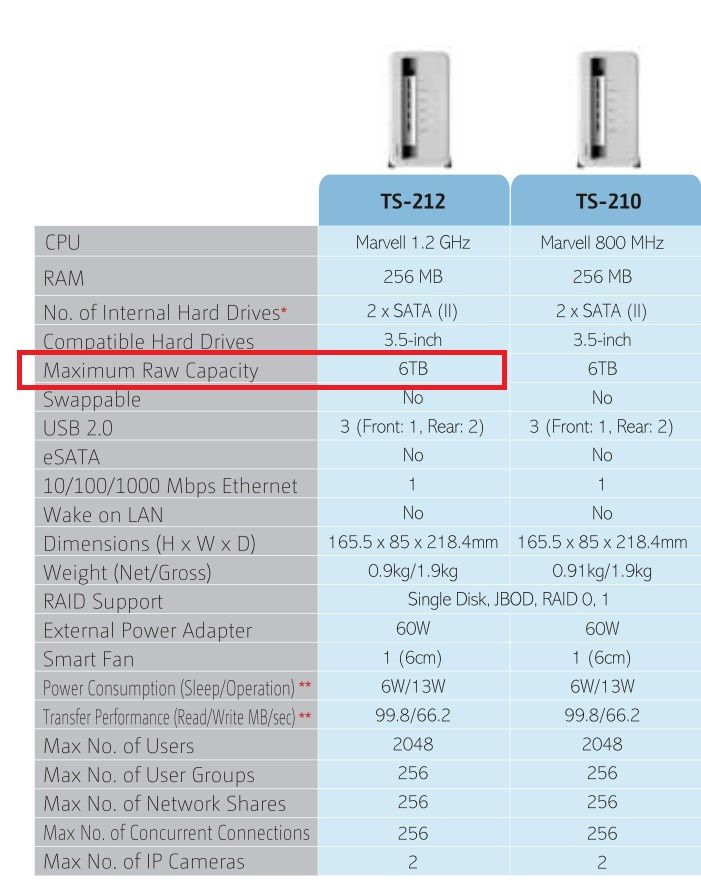 |  | TS-212 | TS-210 |
|---|---|---|
| CPU | Marvell 1.2 GHz | Marvell 800 MHz |
| RAM | 256 MB | 256 MB |
| No. of Internal Hard Drives* | 2 x SATA (II) | 2 x SATA (II) |
| Compatible Hard Drives | 3.5-inch | 3.5-inch |
| Maximum Raw Capacity | 6TB | 6TB |
| Swappable | No | No |
| USB 2.0 | 3 (Front: 1, Rear: 2) | 3 (Front: 1, Rear: 2) |
| eSATA | No | No |
| 10/100/1000 Mbps Ethernet | 1 | 1 |
| Wake on LAN | No | No |
| Dimensions (H x W x D) | 165.5 x 85 x 218.4mm | 165.5 x 85 x 218.4mm |
| Weight (Net/Gross) | 0.9kg/1.9kg | 0.91kg/1.9kg |
| RAID Support | Single Disk, JBOD, RAID 0, 1 |  |
| External Power Adapter | 60W | 60W |
| Smart Fan | 1 (6cm) | 1 (6cm) |
| Power Consumption (Sleep/Operation) ** | 6W/13W | 6W/13W |
| Transfer Performance (Read/Write MB/sec) ** | 99.8/66.2 | 99.8/66.2 |
| Max No. of Users | 2048 | 2048 |
| Max No. of User Groups | 256 | 256 |
| Max No. of Network Shares | 256 | 256 |
| Max No. of Concurrent Connections | 256 | 256 |
| Max No. of IP Cameras | 2 | 2 |